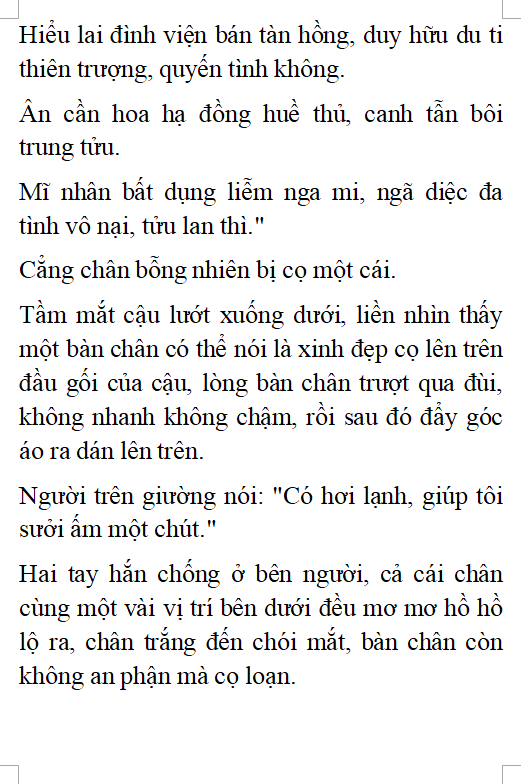 Hiểu lai đình viện bán tàn hồng, duy hữu du ti thiên trượng, quyến tình không.

Ân cần hoa hạ đồng huề thủ, canh tẫn bôi trung tửu.

Mĩ nhân bất dụng liễm nga mi, ngã diệc đa tình vô nại, tửu lan thì."

Cẳng chân bỗng nhiên bị cọ một cái.

Tầm mắt cậu lướt xuống dưới, liền nhìn thấy một bàn chân có thể nói là xinh đẹp cọ lên trên đầu gối của cậu, lòng bàn chân trượt qua đùi, không nhanh không chậm, rồi sau đó đẩy góc áo ra dán lên trên.

Người trên giường nói: "Có hơi lạnh, giúp tôi sưởi ấm một chút."

Hai tay hắn chống ở bên người, cả cái chân cùng một vài vị trí bên dưới đều mơ mơ hồ hồ lộ ra, chân trắng đến chói mắt, bàn chân còn không an phận mà cọ loạn.